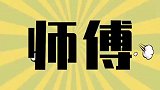 师傅